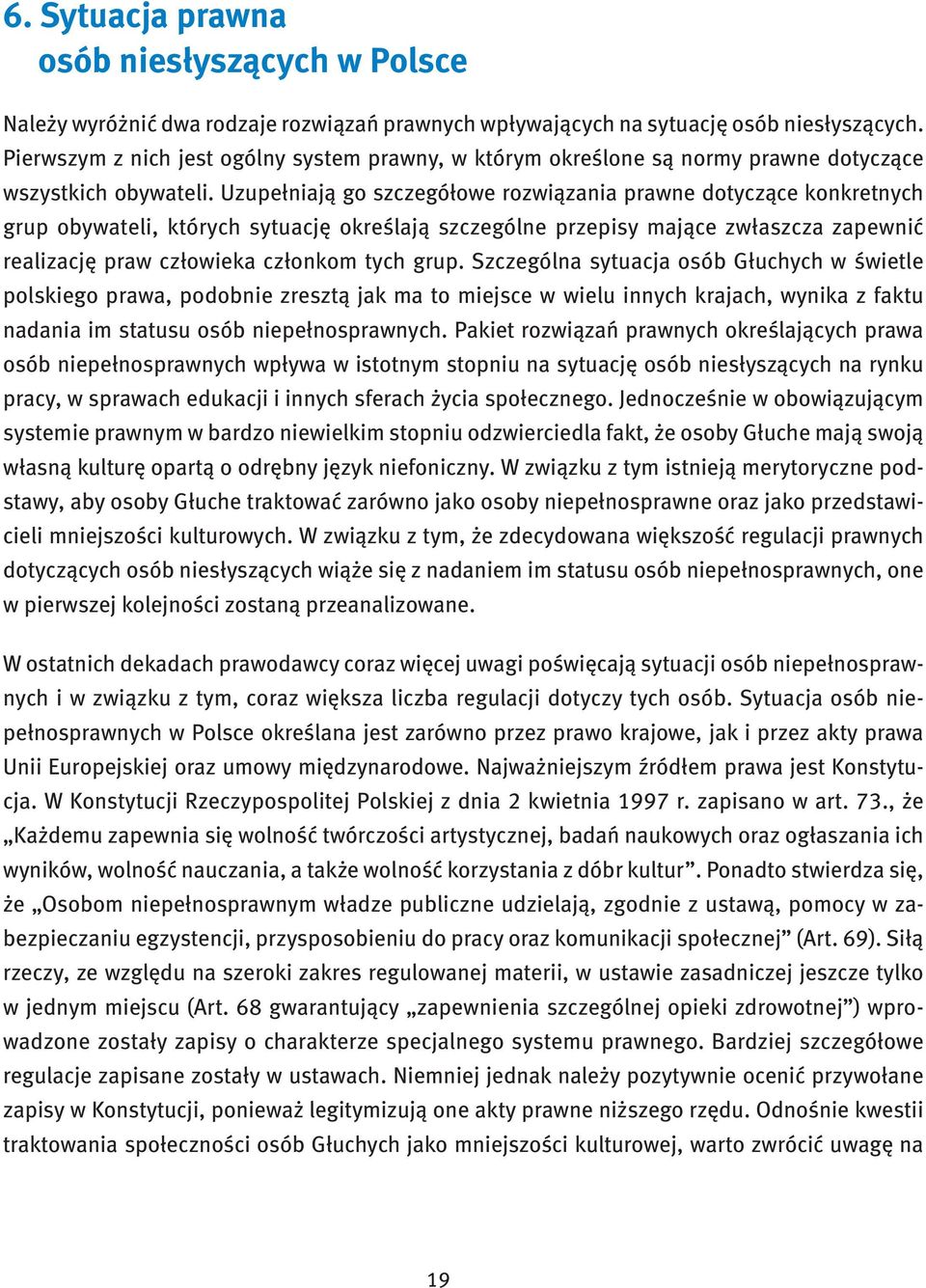 6. Sytuacja prawna
osób niesłyszących w Polsce

Należy wyróżnić dwa rodzaje rozwiązań prawnych wpływających na sytuację osób niesłyszących. Pierwszym z nich jest ogólny system prawny, w którym określone są normy prawne dotyczące wszystkich obywateli. Uzupełniają go szczegółowe rozwiązania prawne dotyczące konkretnych grup obywateli, których sytuację określają szczególne przepisy mające zwłaszcza zapewnić realizację praw człowieka członkom tych grup. Szczególna sytuacja osób Głuchych w świetle polskiego prawa, podobnie zresztą jak ma to miejsce w wielu innych krajach, wynika z faktu nadania im statusu osób niepełnosprawnych. Pakiet rozwiązań prawnych określających prawa osób niepełnosprawnych wpływa w istotnym stopniu na sytuację osób niesłyszących na rynku pracy, w sprawach edukacji i innych sferach życia społecznego. Jednocześnie w obowiązującym systemie prawnym w bardzo niewielkim stopniu odzwierciedla fakt, że osoby Głuche mają swoją własną kulturę opartą o odrębny język niefoniczny. W związku z tym istnieją merytoryczne podstawy, aby osoby Głuche traktować zarówno jako osoby niepełnosprawne oraz jako przedstawicieli mniejszości kulturowych. W związku z tym, że zdecydowana większość regulacji prawnych dotyczących osób niesłyszących wiąże się z nadaniem im statusu osób niepełnosprawnych, one w pierwszej kolejności zostaną przeanalizowane.

W ostatnich dekadach prawodawcy coraz więcej uwagi poświęcają sytuacji osób niepełnosprawnych i w związku z tym, coraz większa liczba regulacji dotyczy tych osób. Sytuacja osób niepełnosprawnych w Polsce określana jest zarówno przez prawo krajowe, jak i przez akty prawa Unii Europejskiej oraz umowy międzynarodowe. Najważniejszym źródłem prawa jest Konstytucja. W Konstytucji Rzeczypospolitej Polskiej z dnia 2 kwietnia 1997 r. zapisano w art. 73., że „Każdemu zapewnia się wolność twórczości artystycznej, badań naukowych oraz ogłaszania ich wyników, wolność nauczania, a także wolność korzystania z dóbr kultur”. Ponadto stwierdza się, że „Osobom niepełnosprawnym władze publiczne udzielają, zgodnie z ustawą, pomocy w zabezpieczaniu egzystencji, przysposobieniu do pracy oraz komunikacji społecznej” (Art. 69). Siłą rzeczy, ze względu na szeroki zakres regulowanej materii, w ustawie zasadniczej jeszcze tylko w jednym miejscu (Art. 68 gwarantujący „zapewnienia szczególnej opieki zdrowotnej”) wprowadzone zostały zapisy o charakterze specjalnego systemu prawnego. Bardziej szczegółowe regulacje zapisane zostały w ustawach. Niemniej jednak należy pozytywnie ocenić przywołane zapisy w Konstytucji, ponieważ legitymizują one akty prawne niższego rzędu. Odnośnie kwestii traktowania społeczności osób Głuchych jako mniejszości kulturowej, warto zwrócić uwagę na

19